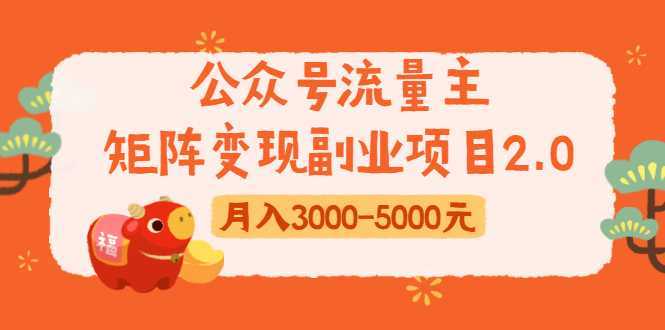 公众号流量主
矩阵变现副业项目2.0
月入3000-5000元
福